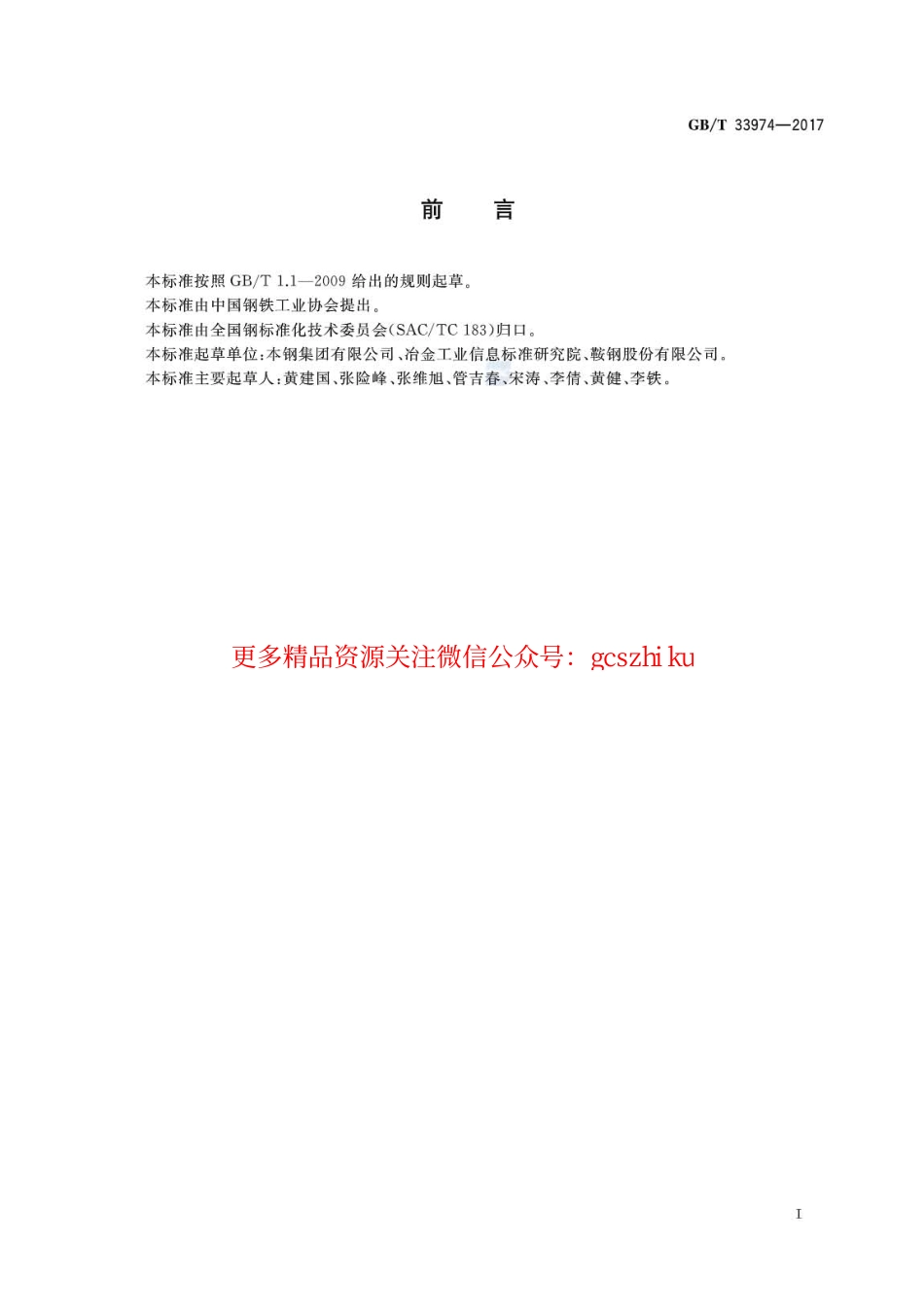 GB/T 33974—2017

前　言

本标准按照 GB/T 1.1—2009 给出的规则起草。
本标准由中国钢铁工业协会提出。
本标准由全国钢标准化技术委员会(SAC/TC 183)归口。
本标准起草单位:本钢集团有限公司、冶金工业信息标准研究院、鞍钢股份有限公司。
本标准主要起草人:黄建国、张险峰、张维旭、管吉春、宋涛、李倩、黄健、李铁。

更多精品资源关注微信公众号: gcszhi ku

I